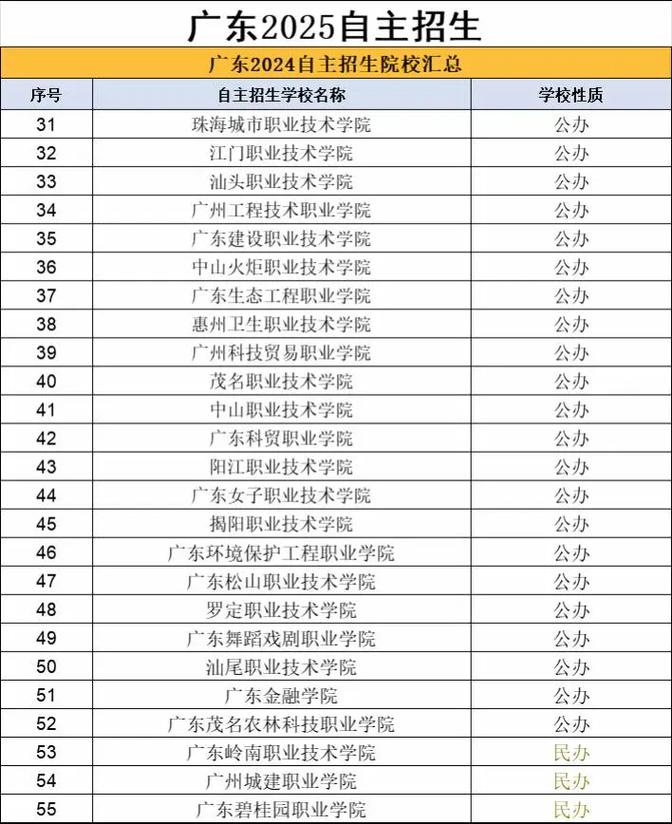 广东2025自主招生

广东2024自主招生院校汇总

| 序号 | 自主招生学校名称 | 学校性质 |
|---|---|---|
| 31 | 珠海城市职业技术学院 | 公办 |
| 32 | 江门职业技术学院 | 公办 |
| 33 | 汕头职业技术学院 | 公办 |
| 34 | 广州工程技术职业学院 | 公办 |
| 35 | 广东建设职业技术学院 | 公办 |
| 36 | 中山火炬职业技术学院 | 公办 |
| 37 | 广东生态工程职业学院 | 公办 |
| 38 | 惠州卫生职业技术学院 | 公办 |
| 39 | 广州科技贸易职业学院 | 公办 |
| 40 | 茂名职业技术学院 | 公办 |
| 41 | 中山职业技术学院 | 公办 |
| 42 | 广东科贸职业学院 | 公办 |
| 43 | 阳江职业技术学院 | 公办 |
| 44 | 广东女子职业技术学院 | 公办 |
| 45 | 揭阳职业技术学院 | 公办 |
| 46 | 广东环境保护工程职业学院 | 公办 |
| 47 | 广东松山职业技术学院 | 公办 |
| 48 | 罗定职业技术学院 | 公办 |
| 49 | 广东舞蹈戏剧职业学院 | 公办 |
| 50 | 汕尾职业技术学院 | 公办 |
| 51 | 广东金融学院 | 公办 |
| 52 | 广东茂名农林科技职业学院 | 公办 |
| 53 | 广东岭南职业技术学院 | 民办 |
| 54 | 广州城建职业学院 | 民办 |
| 55 | 广东碧桂园职业学院 | 民办 |